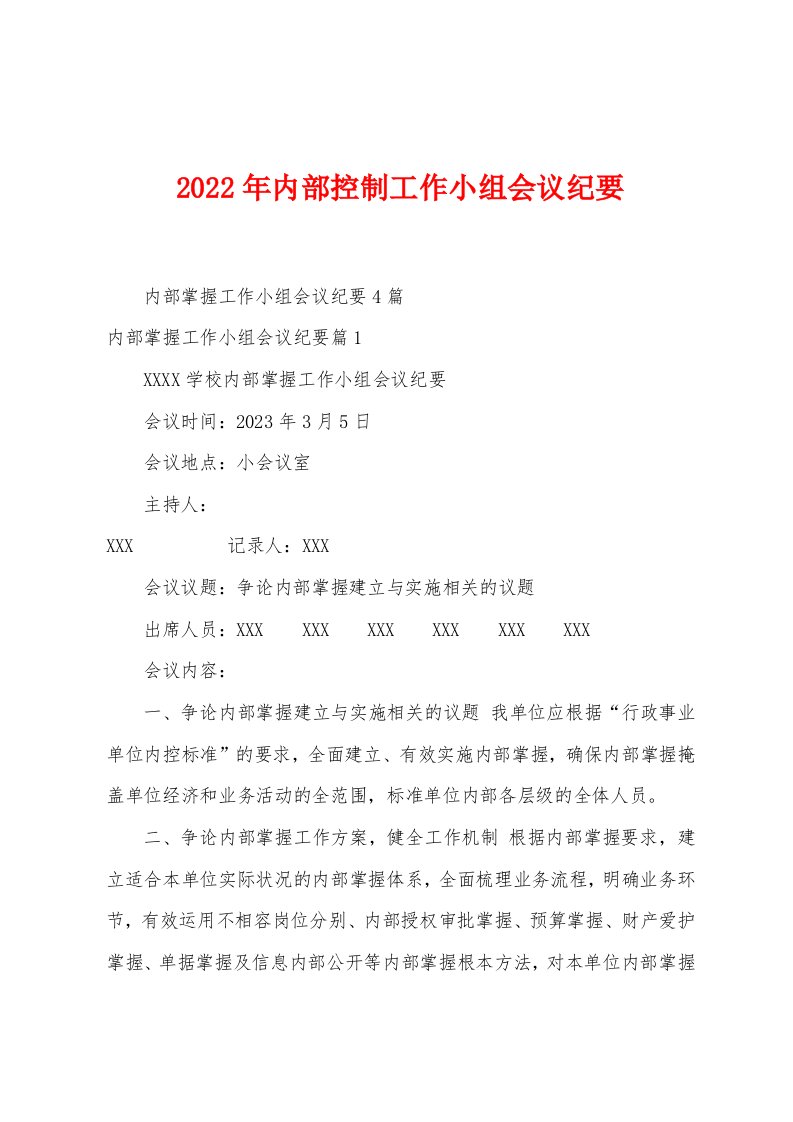 2022年内部控制工作小组会议纪要

内部掌握工作小组会议纪要4篇

内部掌握工作小组会议纪要篇1

XXXX学校内部掌握工作小组会议纪要

会议时间：2023年3月5日

会议地点：小会议室

主持人：

XXX　　记录人：XXX

会议议题：争论内部掌握建立与实施相关的议题

出席人员：XXX　XXX　XXX　XXX　XXX　XXX

会议内容：

一、争论内部掌握建立与实施相关的议题 我单位应根据“行政事业单位内控标准”的要求，全面建立、有效实施内部掌握，确保内部掌握掩盖单位经济和业务活动的全范围，标准单位内部各层级的全体人员。

二、争论内部掌握工作方案，健全工作机制 根据内部掌握要求，建立适合本单位实际状况的内部掌握体系，全面梳理业务流程，明确业务环节，有效运用不相容岗位分别、内部授权审批掌握、预算掌握、财产爱护掌握、单据掌握及信息内部公开等内部掌握根本方法，对本单位内部掌握